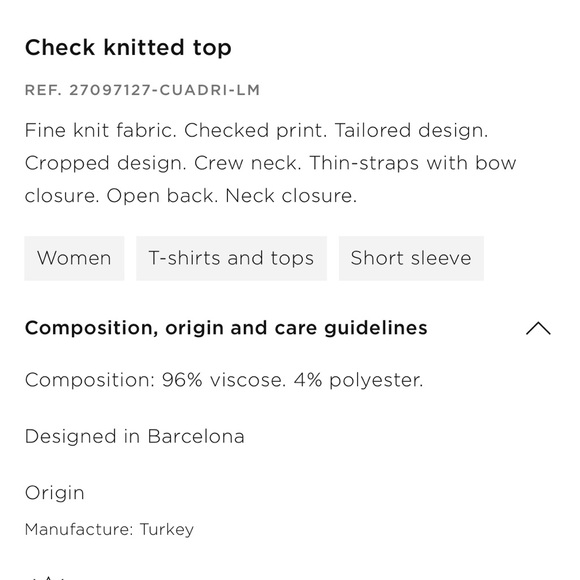 Check knitted top

REF. 27097127-CUADRI-LM

Fine knit fabric. Checked print. Tailored design. Cropped design. Crew neck. Thin-straps with bow closure. Open back. Neck closure.

Women

T-shirts and tops

Short sleeve

Composition, origin and care guidelines

Composition: 96% viscose. 4% polyester.

Designed in Barcelona

Origin

Manufacture: Turkey